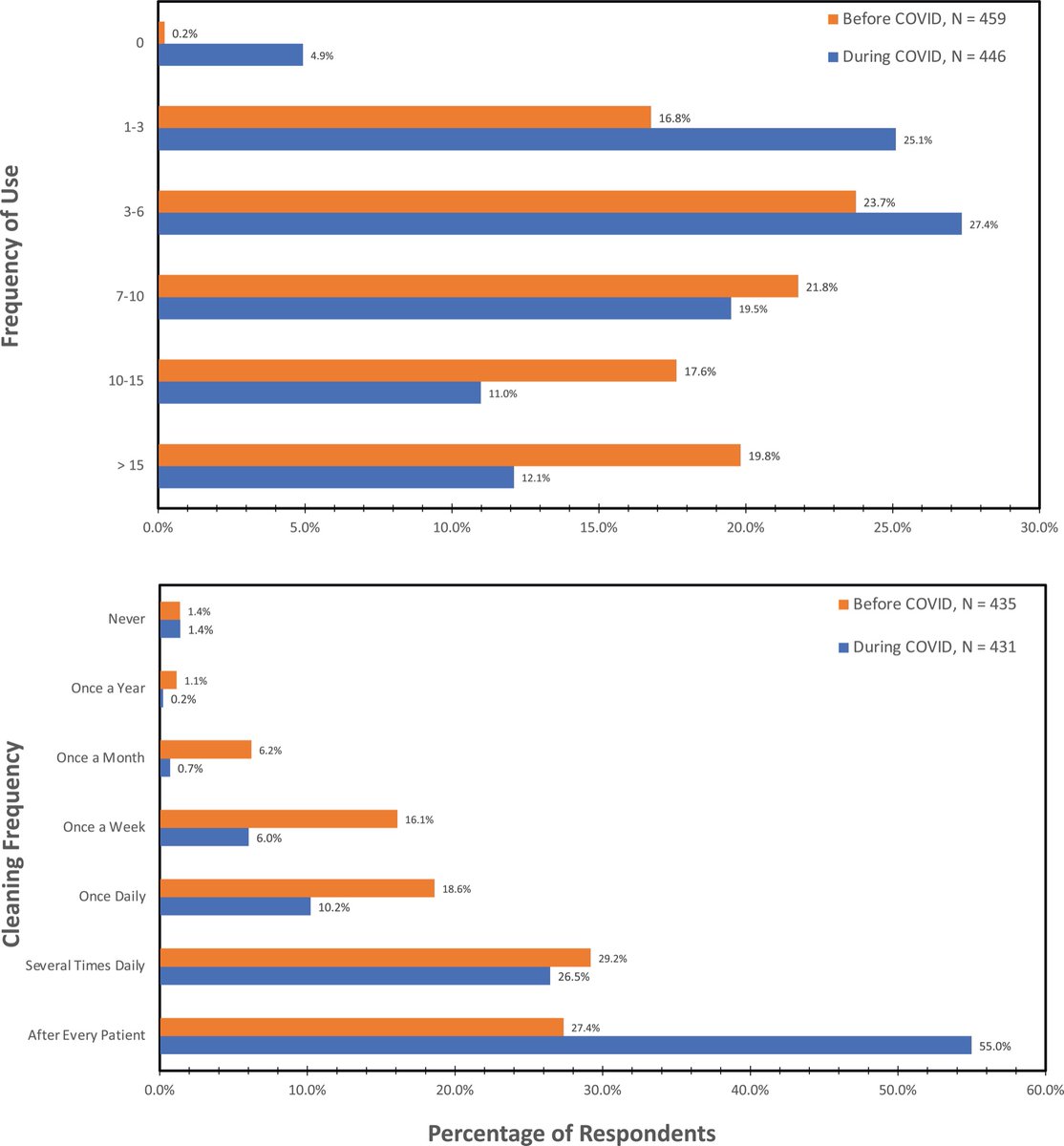 Before COVID, N = 459
During COVID, N = 446

Frequency of Use

0
0.2%
4.9%

1-3
16.8%
25.1%

3-6
23.7%
27.4%

7-10
21.8%
19.5%

10-15
17.6%
11.0%

> 15
19.8%
12.1%

0.0% 5.0% 10.0% 15.0% 20.0% 25.0% 30.0%

Before COVID, N = 435
During COVID, N = 431

Cleaning Frequency

Never
1.4%
1.4%

Once a Year
1.1%
0.2%

Once a Month
6.2%
0.7%

Once a Week
16.1%
6.0%

Once Daily
18.6%
10.2%

Several Times Daily
29.2%
26.5%

After Every Patient
27.4%
55.0%

0.0% 10.0% 20.0% 30.0% 40.0% 50.0% 60.0%

Percentage of Respondents